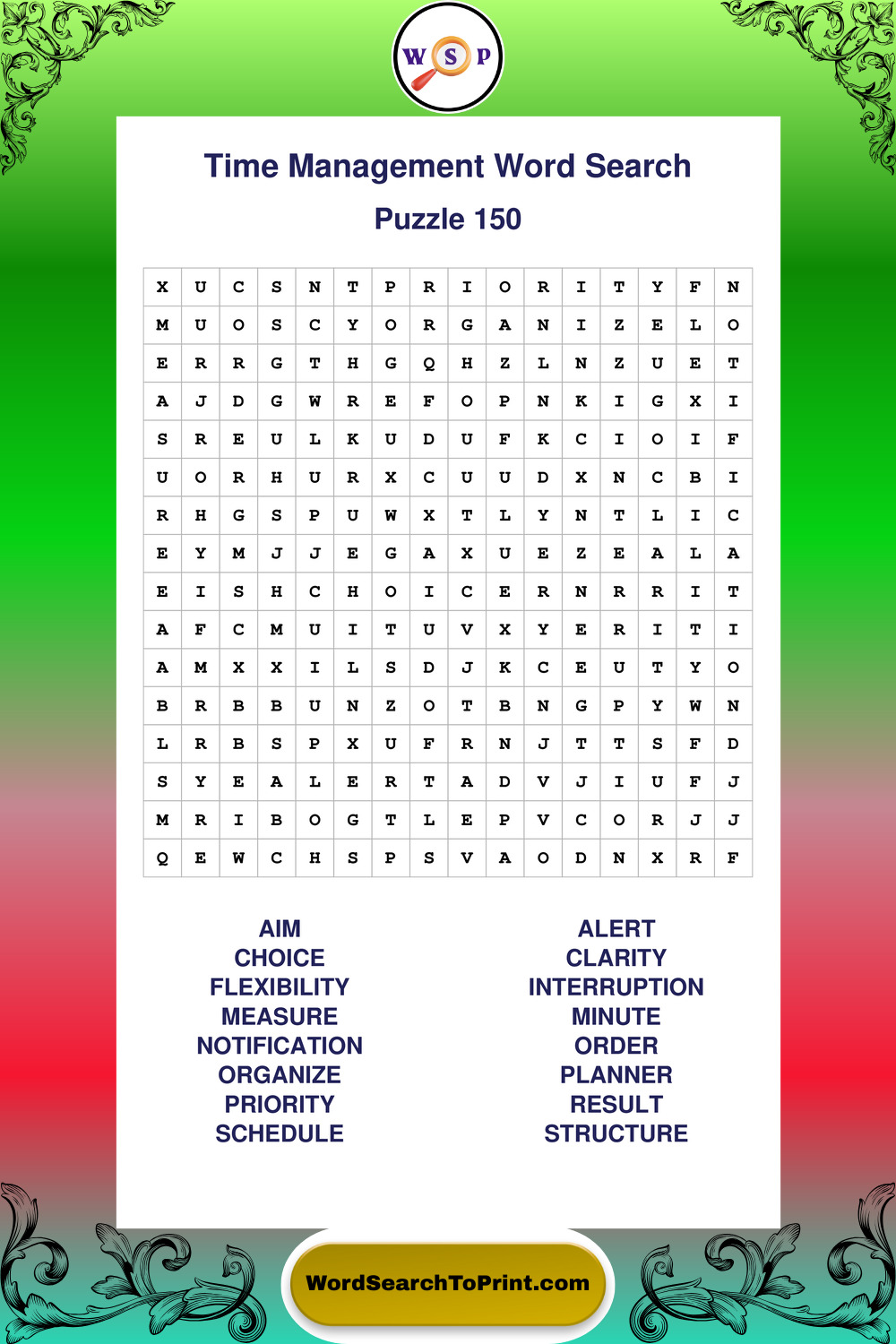 W S P

Time Management Word Search

Puzzle 150

| X | U | C | S | N | T | P | R | I | O | R | I | T | Y | F | N |
|---|---|---|---|---|---|---|---|---|---|---|---|---|---|---|---|
| M | U | O | S | C | Y | O | R | G | A | N | I | Z | E | L | O |
| E | R | R | G | T | H | G | Q | H | Z | L | N | Z | U | E | T |
| A | J | D | G | W | R | E | F | O | P | N | K | I | G | X | I |
| S | R | E | U | L | K | U | D | U | F | K | C | I | O | I | F |
| U | O | R | H | U | R | X | C | U | U | D | X | N | C | B | I |
| R | H | G | S | P | U | W | X | T | L | Y | N | T | L | I | C |
| E | Y | M | J | J | E | G | A | X | U | E | Z | E | A | L | A |
| E | I | S | H | C | H | O | I | C | E | R | N | R | R | I | T |
| A | F | C | M | U | I | T | U | V | X | Y | E | R | I | T | I |
| A | M | X | X | I | L | S | D | J | K | C | E | U | T | Y | O |
| B | R | B | B | U | N | Z | O | T | B | N | G | P | Y | W | N |
| L | R | B | S | P | X | U | F | R | N | J | T | T | S | F | D |
| S | Y | E | A | L | E | R | T | A | D | V | J | I | U | F | J |
| M | R | I | B | O | G | T | L | E | P | V | C | O | R | J | J |
| Q | E | W | C | H | S | P | S | V | A | O | D | N | X | R | F |

AIM
CHOICE
FLEXIBILITY
MEASURE
NOTIFICATION
ORGANIZE
PRIORITY
SCHEDULE

ALERT
CLARITY
INTERRUPTION
MINUTE
ORDER
PLANNER
RESULT
STRUCTURE

WordSearchToPrint.com